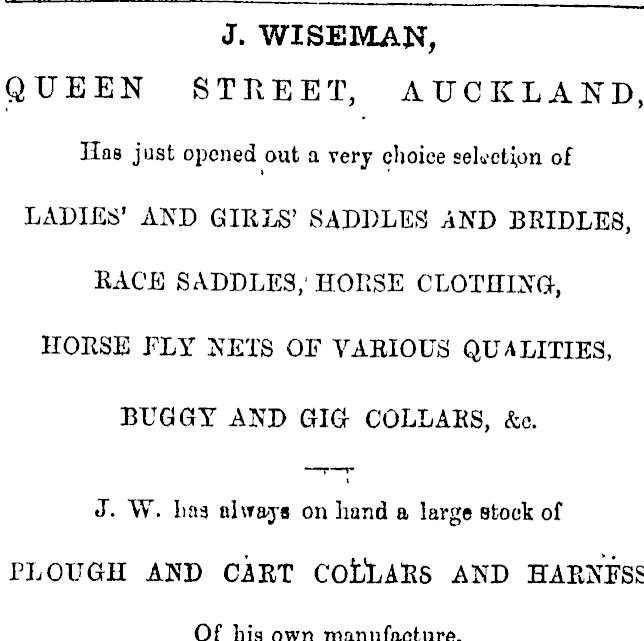 J. WISEMAN,

QUEEN STREET, AUCKLAND,

Has just opened out a very choice selection of

LADIES' AND GIRLS' SADDLES AND BRIDLES,

RACE SADDLES, HORSE CLOTHING,

HORSE FLY NETS OF VARIOUS QUALITIES,

BUGGY AND GIG COLLARS, &c.

J. W. has always on hand a large stock of

PLOUGH AND CART COLLARS AND HARNESS

Of his own manufacture.